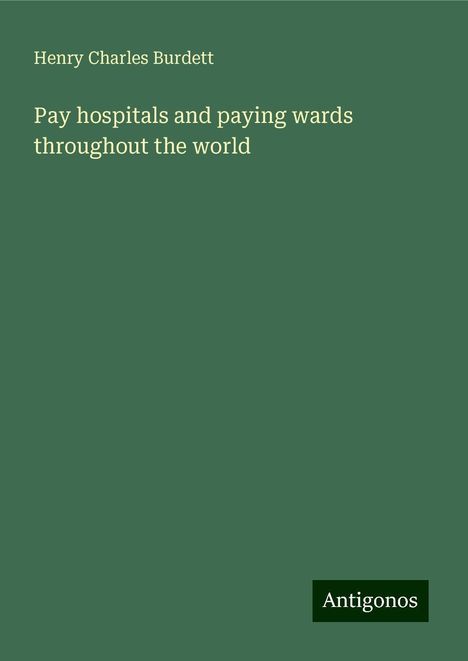 Henry Charles Burdett

Pay hospitals and paying wards throughout the world

Antigonos